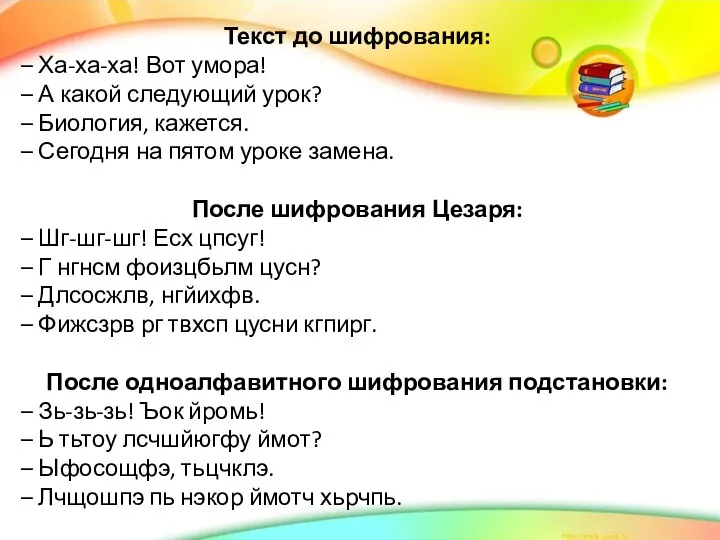 Текст до шифрования:
– Ха-ха-ха! Вот умора!
– А какой следующий урок?
– Биология, кажется.
– Сегодня на пятом уроке замена.

После шифрования Цезаря:
– Шг-шг-шг! Есх цпсуг!
– Г нгнсм фоизцбьлм цусн?
– Длсосжлв, нгйихфв.
– Фижсзрв рг твхсп цусни кгпирг.

После одноалфавитного шифрования подстановки:
– Зь-зь-зь! Ъок йромь!
– Ь тьтоу лсчшйюгфу ймот?
– Ыфосощфэ, тьцчклэ.
– Лчщошпэ пь нэкор ймотч хьрчпь.